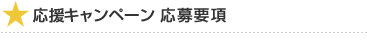 応援キャンペーン 応募要項